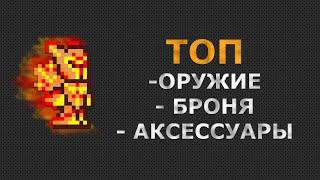 ТОП
-ОРУЖИЕ
- БРОНЯ
- АКСЕССУАРЫ